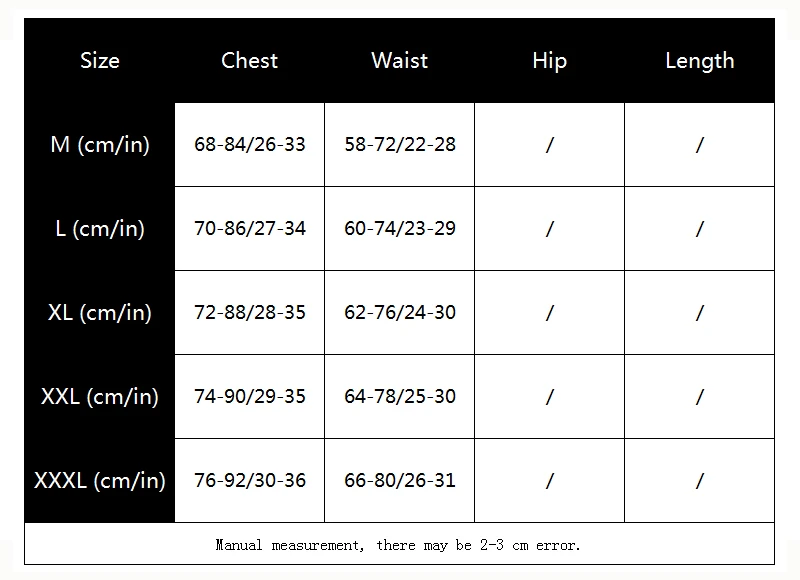 | Size | Chest | Waist | Hip | Length |
|---|---|---|---|---|
| M (cm/in) | 68-84/26-33 | 58-72/22-28 | / | / |
| L (cm/in) | 70-86/27-34 | 60-74/23-29 | / | / |
| XL (cm/in) | 72-88/28-35 | 62-76/24-30 | / | / |
| XXL (cm/in) | 74-90/29-35 | 64-78/25-30 | / | / |
| XXXL (cm/in) | 76-92/30-36 | 66-80/26-31 | / | / |

Manual measurement, there may be 2-3 cm error.